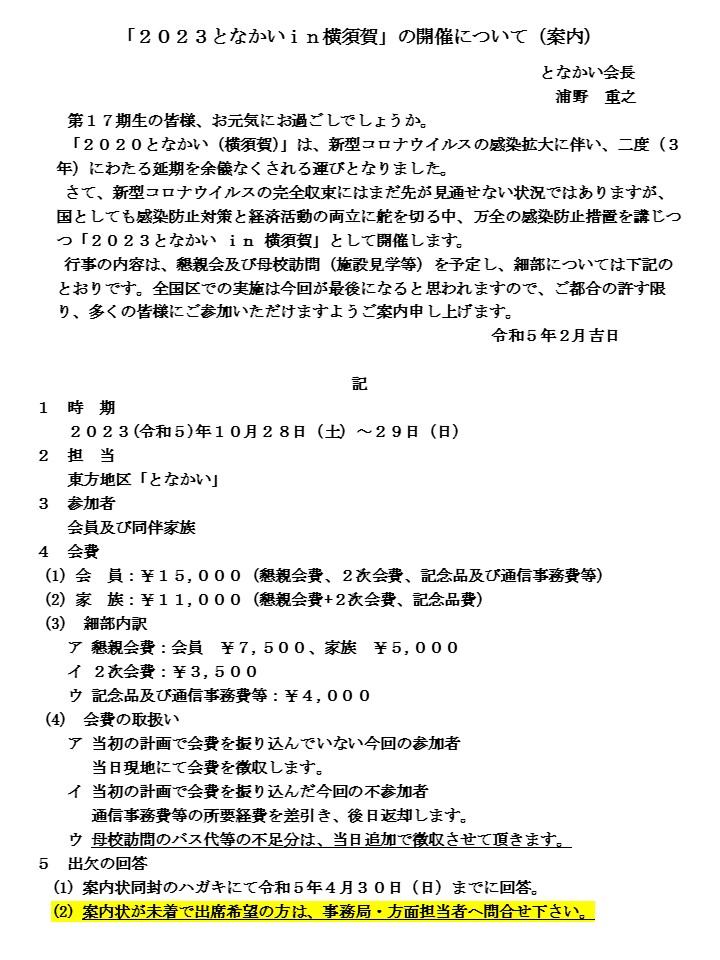 「２０２３となかいｉｎ横須賀」の開催について（案内）

となかい会長
浦野　重之

第１７期生の皆様、お元気にお過ごしでしょうか。

「２０２０となかい（横須賀）」は、新型コロナウイルスの感染拡大に伴い、二度（３年）にわたる延期を余儀なくされる運びとなりました。

さて、新型コロナウイルスの完全収束にはまだ先が見通せない状況ではありますが、国としても感染防止対策と経済活動の両立に舵を切る中、万全の感染防止措置を講じつつ「２０２３となかい ｉｎ 横須賀」として開催します。

行事の内容は、懇親会及び母校訪問（施設見学等）を予定し、細部については下記のとおりです。全国区での実施は今回が最後になると思われますので、ご都合の許す限り、多くの皆様にご参加いただけますようご案内申し上げます。

令和５年２月吉日

記

１　時　期
２０２３(令和５)年１０月２８日（土）～２９日（日）

２　担　当
東方地区「となかい」

３　参加者
会員及び同伴家族

４　会費
(1) 会　員：￥１５，０００（懇親会費、2次会費、記念品及び通信事務費等）
(2) 家　族：￥１１，０００（懇親会費+2次会費、記念品費）
(3)　細部内訳
ア 懇親会費：会員　￥７，５００、家族　￥５，０００
イ 2次会費：￥３，５００
ウ 記念品及び通信事務費等：￥４，０００
(4)　会費の取扱い
ア 当初の計画で会費を振り込んでいない今回の参加者
当日現地にて会費を徴収します。
イ 当初の計画で会費を振り込んだ今回の不参加者
通信事務費等の所要経費を差引き、後日返却します。
ウ 母校訪問のバス代等の不足分は、当日追加で徴収させて頂きます。

５　出欠の回答
(1) 案内状同封のハガキにて令和５年４月３０日（日）までに回答。
(2) 案内状が未着で出席希望の方は、事務局・方面担当者へ問合せ下さい。